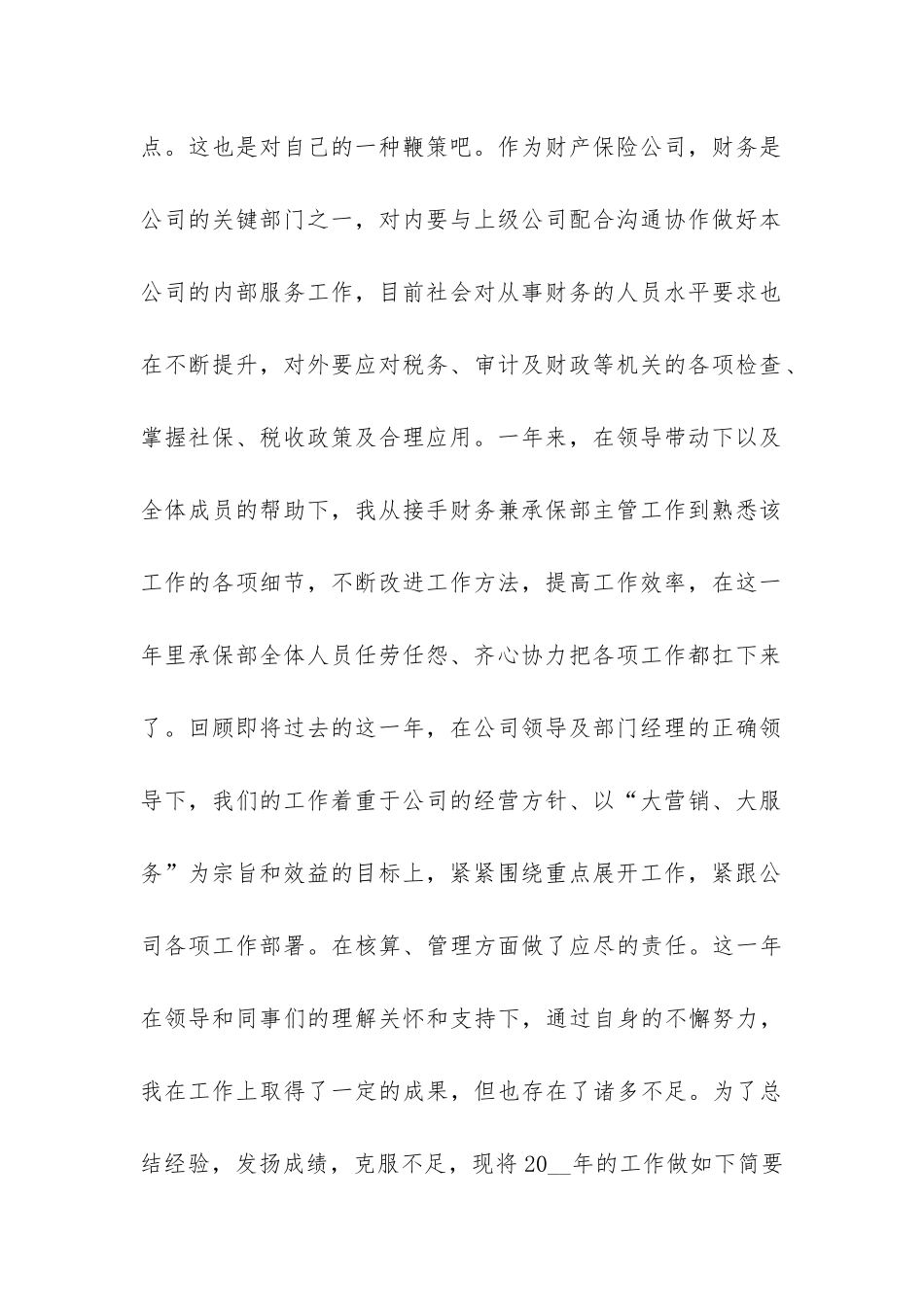 点。这也是对自己的一种鞭策吧。作为财产保险公司，财务是公司的关键部门之一，对内要与上级公司配合沟通协作做好本公司的内部服务工作，目前社会对从事财务的人员水平要求也在不断提升，对外要应对税务、审计及财政等机关的各项检查、掌握社保、税收政策及合理应用。一年来，在领导带动下以及全体成员的帮助下，我从接手财务兼承保部主管工作到熟悉该工作的各项细节，不断改进工作方法，提高工作效率，在这一年里承保部全体人员任劳任怨、齐心协力把各项工作都扛下来了。回顾即将过去的这一年，在公司领导及部门经理的正确领导下，我们的工作着重于公司的经营方针、以“大营销、大服务”为宗旨和效益的目标上，紧紧围绕重点展开工作，紧跟公司各项工作部署。在核算、管理方面做了应尽的责任。这一年在领导和同事们的理解关怀和支持下，通过自身的不懈努力，我在工作上取得了一定的成果，但也存在了诸多不足。为了总结经验，发扬成绩，克服不足，现将20__年的工作做如下简要